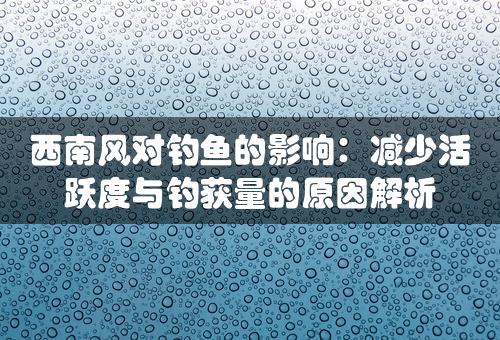 西南风对钓鱼的影响：减少活跃度与钓获量的原因解析